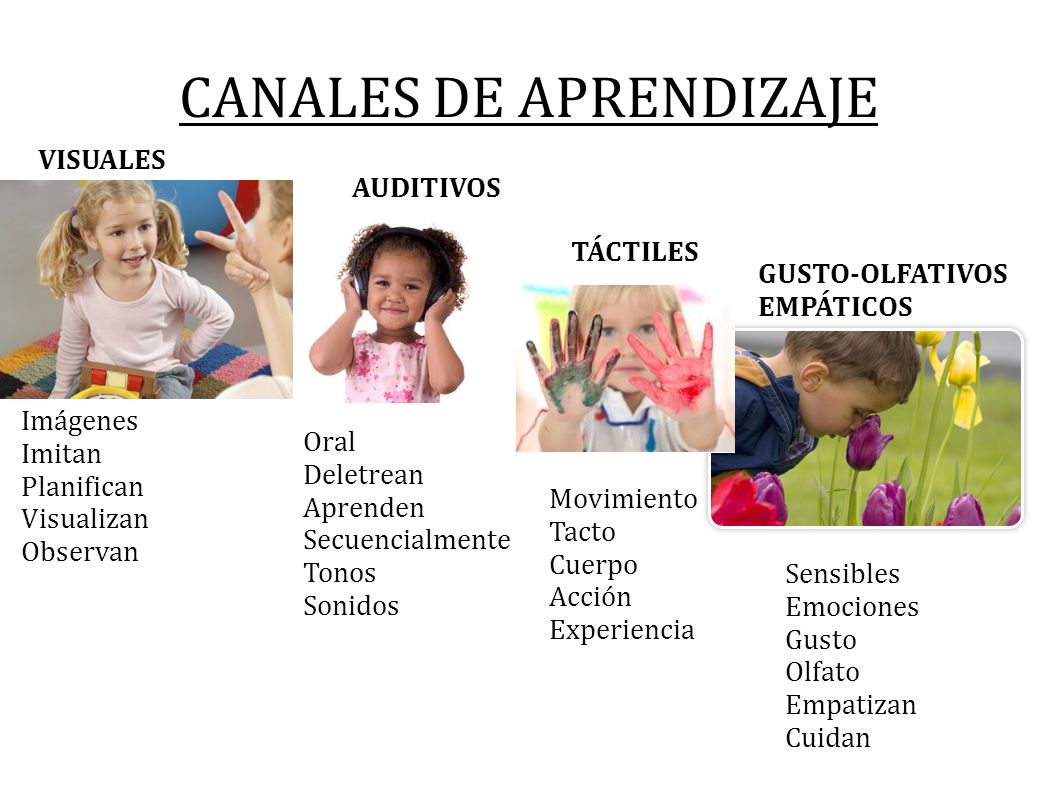 CANALES DE APRENDIZAJE

VISUALES

Imágenes
Imitan
Planifican
Visualizan
Observan

AUDITIVOS

Oral
Deletrean
Aprenden
Secuencialmente
Tonos
Sonidos

TÁCTILES

Movimiento
Tacto
Cuerpo
Acción
Experiencia

GUSTO-OLFATIVOS
EMPÁTICOS

Sensibles
Emociones
Gusto
Olfato
Empatizan
Cuidan